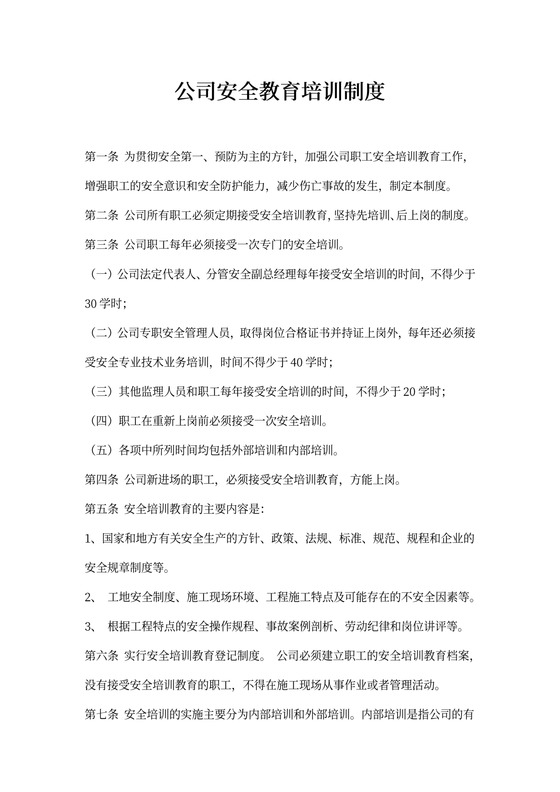 公司安全教育培训制度

第一条 为贯彻安全第一、预防为主的方针，加强公司职工安全培训教育工作，增强职工的安全意识和安全防护能力，减少伤亡事故的发生，制定本制度。

第二条 公司所有职工必须定期接受安全培训教育，坚持先培训、后上岗的制度。

第三条 公司职工每年必须接受一次专门的安全培训。

（一）公司法定代表人、分管安全副总经理每年接受安全培训的时间，不得少于30学时；

（二）公司专职安全管理人员，取得岗位合格证书并持证上岗外，每年还必须接受安全专业技术业务培训，时间不得少于40学时；

（三）其他监理人员和职工每年接受安全培训的时间，不得少于20学时；

（四）职工在重新上岗前必须接受一次安全培训。

（五）各项中所列时间均包括外部培训和内部培训。

第四条 公司新进场的职工，必须接受安全培训教育，方能上岗。

第五条 安全培训教育的主要内容是：

1、国家和地方有关安全生产的方针、政策、法规、标准、规范、规程和企业的安全规章制度等。

2、 工地安全制度、施工现场环境、工程施工特点及可能存在的不安全因素等。

3、 根据工程特点的安全操作规程、事故案例剖析、劳动纪律和岗位讲评等。

第六条 实行安全培训教育登记制度。 公司必须建立职工的安全培训教育档案，没有接受安全培训教育的职工，不得在施工现场从事作业或者管理活动。

第七条 安全培训的实施主要分为内部培训和外部培训。内部培训是指公司的有